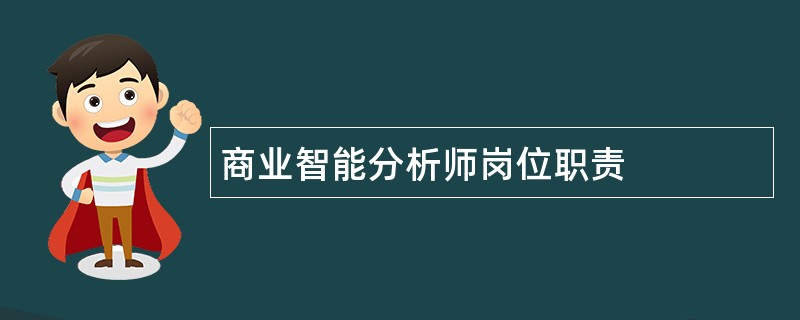 商业智能分析师岗位职责